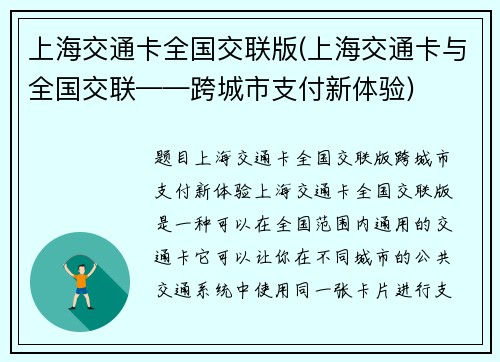 上海交通卡全国交联版(上海交通卡与全国交联——跨城市支付新体验)

题目上海交通卡全国交联版跨城市支付新体验上海交通卡全国交联版是一种可以在全国范围内通用的交通卡它可以让你在不同城市的公共交通系统中使用同一张卡片进行支